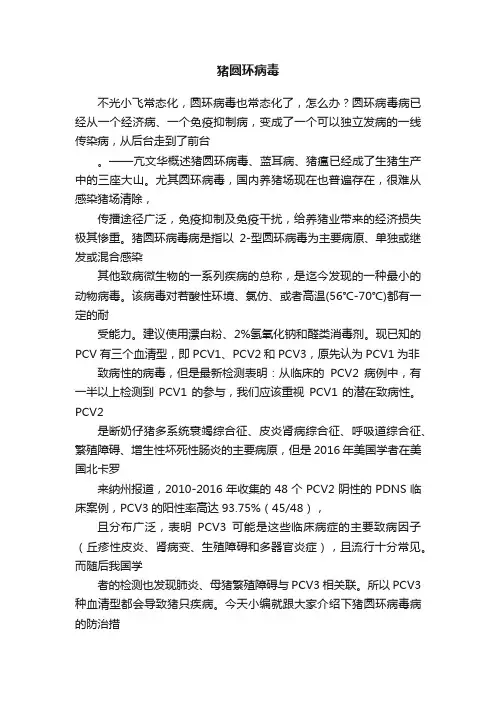 猪圆环病毒

不光小飞常态化，圆环病毒也常态化了，怎么办？圆环病毒病已经从一个经济病、一个免疫抑制病，变成了一个可以独立发病的一线传染病，从后台走到了前台

。——亢文华概述猪圆环病毒、蓝耳病、猪瘟已经成了生猪生产中的三座大山。尤其圆环病毒，国内养猪场现在也普遍存在，很难从感染猪场清除，

传播途径广泛，免疫抑制及免疫干扰，给养猪业带来的经济损失极其惨重。猪圆环病毒病是指以 2-型圆环病毒为主要病原、单独或继发或混合感染

其他致病微生物的一系列疾病的总称，是迄今发现的一种最小的动物病毒。该病毒对若酸性环境、氯仿、或者高温(56°C-70°C)都有一定的耐

受能力。建议使用漂白粉、2%氢氧化钠和醛类消毒剂。现已知的 PCV 有三个血清型，即 PCV1、PCV2 和 PCV3，原先认为 PCV1 为非

致病性的病毒，但是最新检测表明：从临床的 PCV2 病例中，有一半以上检测到 PCV1 的参与，我们应该重视 PCV1 的潜在致病性。PCV2

是断奶仔猪多系统衰竭综合征、皮炎肾病综合征、呼吸道综合征、繁殖障碍、增生性坏死性肠炎的主要病原，但是 2016 年美国学者在美国北卡罗

来纳州报道，2010-2016 年收集的 48 个 PCV2 阴性的 PDNS 临床案例，PCV3 的阳性率高达 93.75%（45/48），

且分布广泛，表明 PCV3 可能是这些临床病症的主要致病因子（丘疹性皮炎、肾病变、生殖障碍和多器官炎症），且流行十分常见。而随后我国学

者的检测也发现肺炎、母猪繁殖障碍与 PCV3 相关联。所以 PCV3 种血清型都会导致猪只疾病。今天小编就跟大家介绍下猪圆环病毒病的防治措